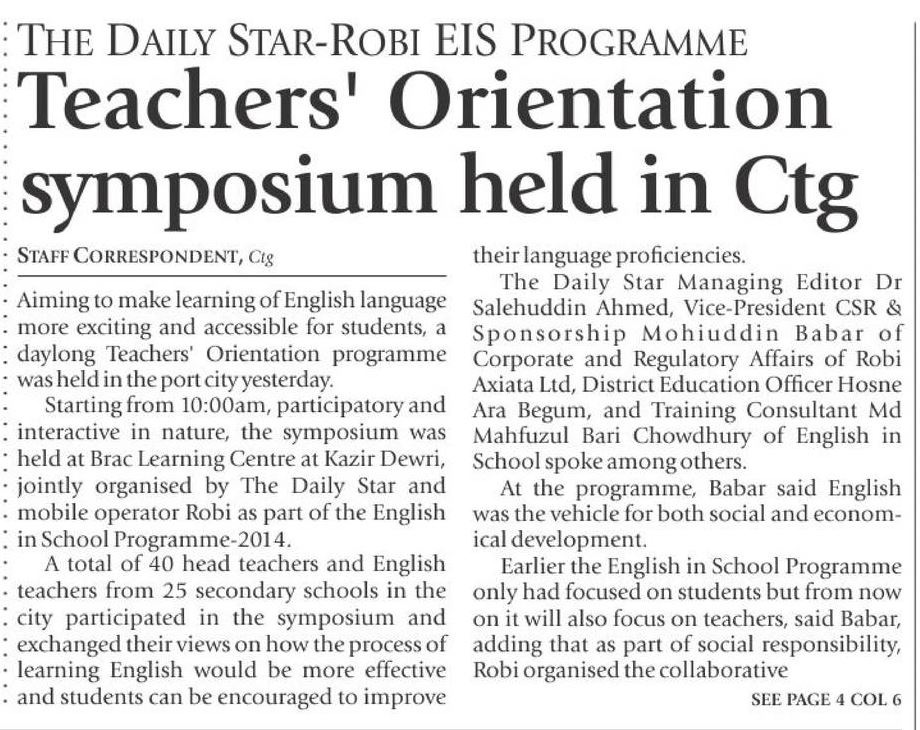 THE DAILY STAR-ROBI EIS PROGRAMME

Teachers' Orientation symposium held in Ctg

STAFF CORRESPONDENT, Ctg

Aiming to make learning of English language more exciting and accessible for students, a daylong Teachers' Orientation programme was held in the port city yesterday.

Starting from 10:00am, participatory and interactive in nature, the symposium was held at Brac Learning Centre at Kazir Dewri, jointly organised by The Daily Star and mobile operator Robi as part of the English in School Programme-2014.

A total of 40 head teachers and English teachers from 25 secondary schools in the city participated in the symposium and exchanged their views on how the process of learning English would be more effective and students can be encouraged to improve their language proficiencies.

The Daily Star Managing Editor Dr Salehuddin Ahmed, Vice-President CSR & Sponsorship Mohiuddin Babar of Corporate and Regulatory Affairs of Robi Axiata Ltd, District Education Officer Hosne Ara Begum, and Training Consultant Md Mahfuzul Bari Chowdhury of English in School spoke among others.

At the programme, Babar said English was the vehicle for both social and economical development.

Earlier the English in School Programme only had focused on students but from now on it will also focus on teachers, said Babar, adding that as part of social responsibility, Robi organised the collaborative

SEE PAGE 4 COL 6